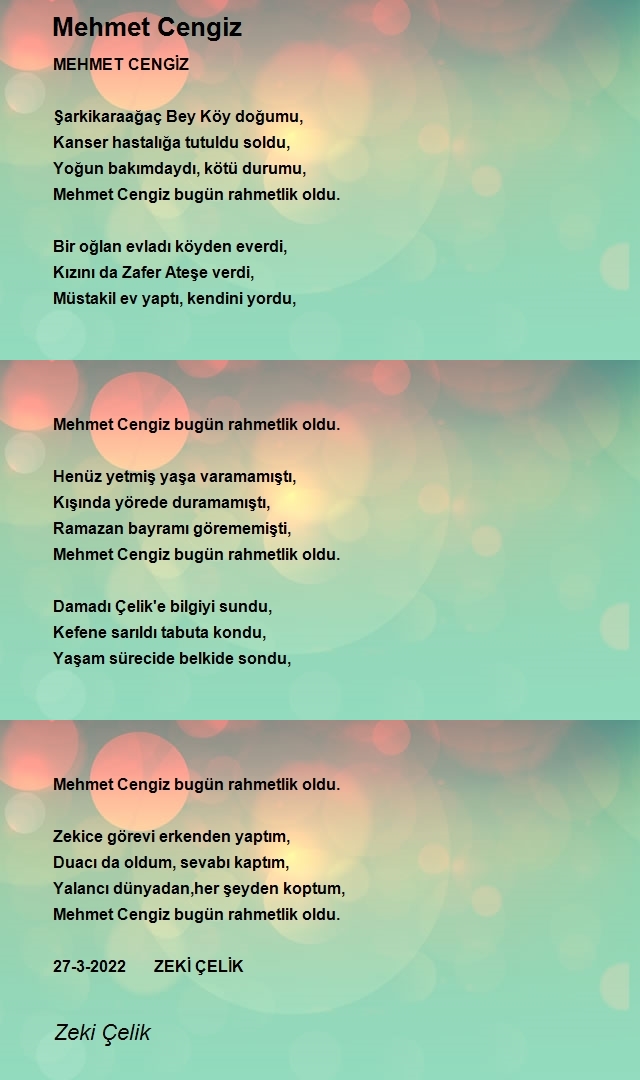 Mehmet Cengiz

MEHMET CENGİZ

Şarkikaraağaç Bey Köy doğumu,
Kanser hastalığa tutuldu soldu,
Yoğun bakımdaydı, kötü durumu,
Mehmet Cengiz bugün rahmetlik oldu.

Bir oğlan evladı köyden everdi,
Kızını da Zafer Ateşe verdi,
Müstakil ev yaptı, kendini yordu,

Mehmet Cengiz bugün rahmetlik oldu.

Henüz yetmiş yaşa varamamıştı,
Kışında yörede duramamıştı,
Ramazan bayramı görememişti,
Mehmet Cengiz bugün rahmetlik oldu.

Damadı Çelik'e bilgiyi sundu,
Kefene sarıldı tabuta kondu,
Yaşam sürecide belkide sondu,

Mehmet Cengiz bugün rahmetlik oldu.

Zekice görevi erkenden yaptım,
Duacı da oldum, sevabı kaptım,
Yalancı dünyadan,her şeyden koptum,
Mehmet Cengiz bugün rahmetlik oldu.

27-3-2022 ZEKİ ÇELİK

Zeki Çelik